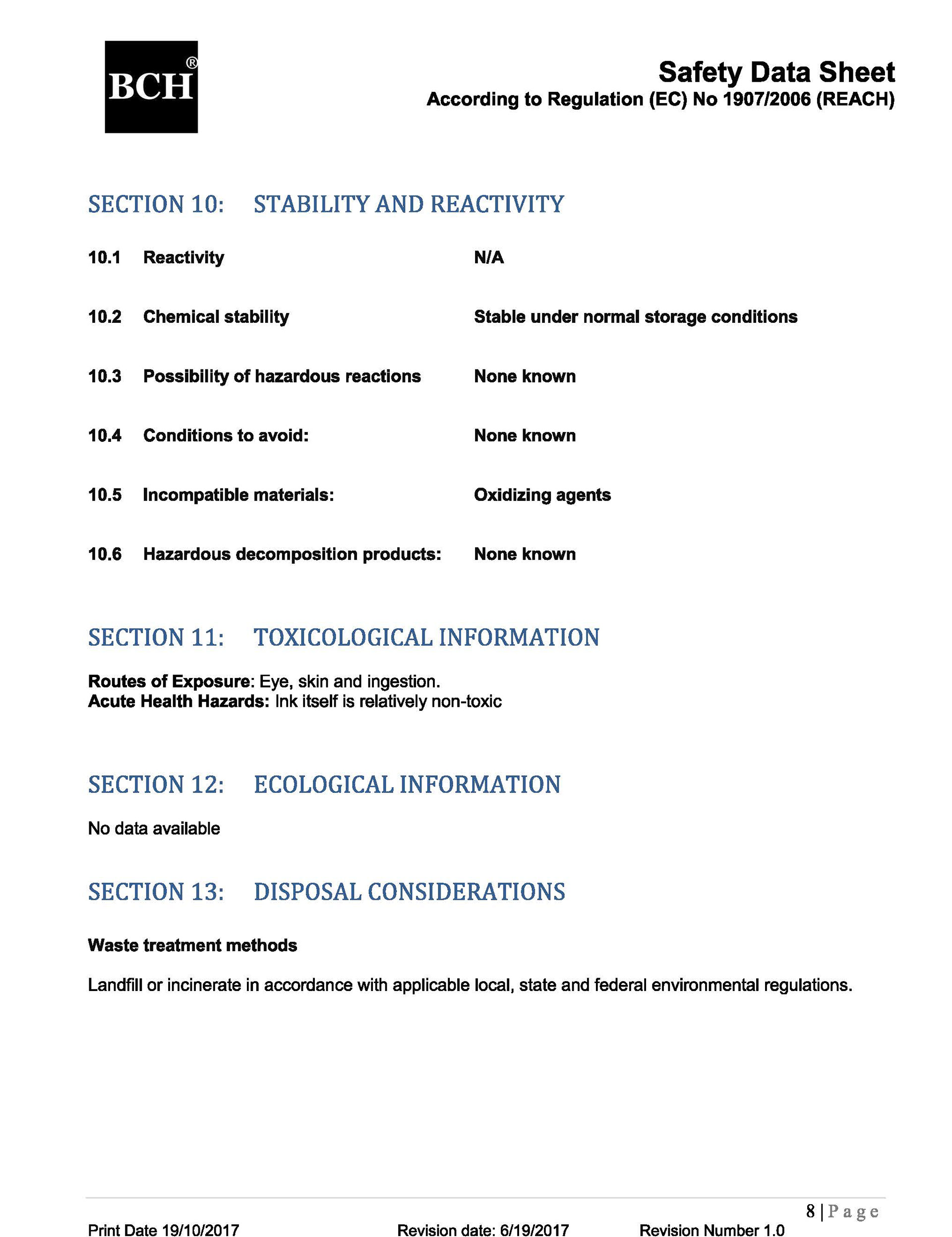 BCH®

Safety Data Sheet
According to Regulation (EC) No 1907/2006 (REACH)

SECTION 10: STABILITY AND REACTIVITY

10.1 Reactivity N/A

10.2 Chemical stability Stable under normal storage conditions

10.3 Possibility of hazardous reactions None known

10.4 Conditions to avoid: None known

10.5 Incompatible materials: Oxidizing agents

10.6 Hazardous decomposition products: None known

SECTION 11: TOXICOLOGICAL INFORMATION

Routes of Exposure: Eye, skin and ingestion.
Acute Health Hazards: Ink itself is relatively non-toxic

SECTION 12: ECOLOGICAL INFORMATION

No data available

SECTION 13: DISPOSAL CONSIDERATIONS

Waste treatment methods

Landfill or incinerate in accordance with applicable local, state and federal environmental regulations.

8 | Page

Print Date 19/10/2017 Revision date: 6/19/2017 Revision Number 1.0